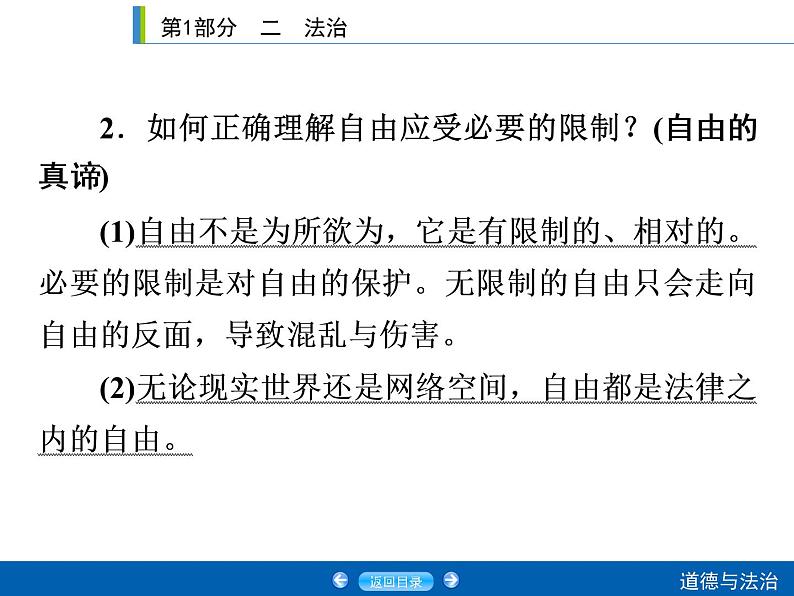 第1部分 二 法治

2．如何正确理解自由应受必要的限制？(自由的真谛)

(1)自由不是为所欲为，它是有限制的、相对的。必要的限制是对自由的保护。无限制的自由只会走向自由的反面，导致混乱与伤害。

(2)无论现实世界还是网络空间，自由都是法律之内的自由。

返回目录

道德与法治